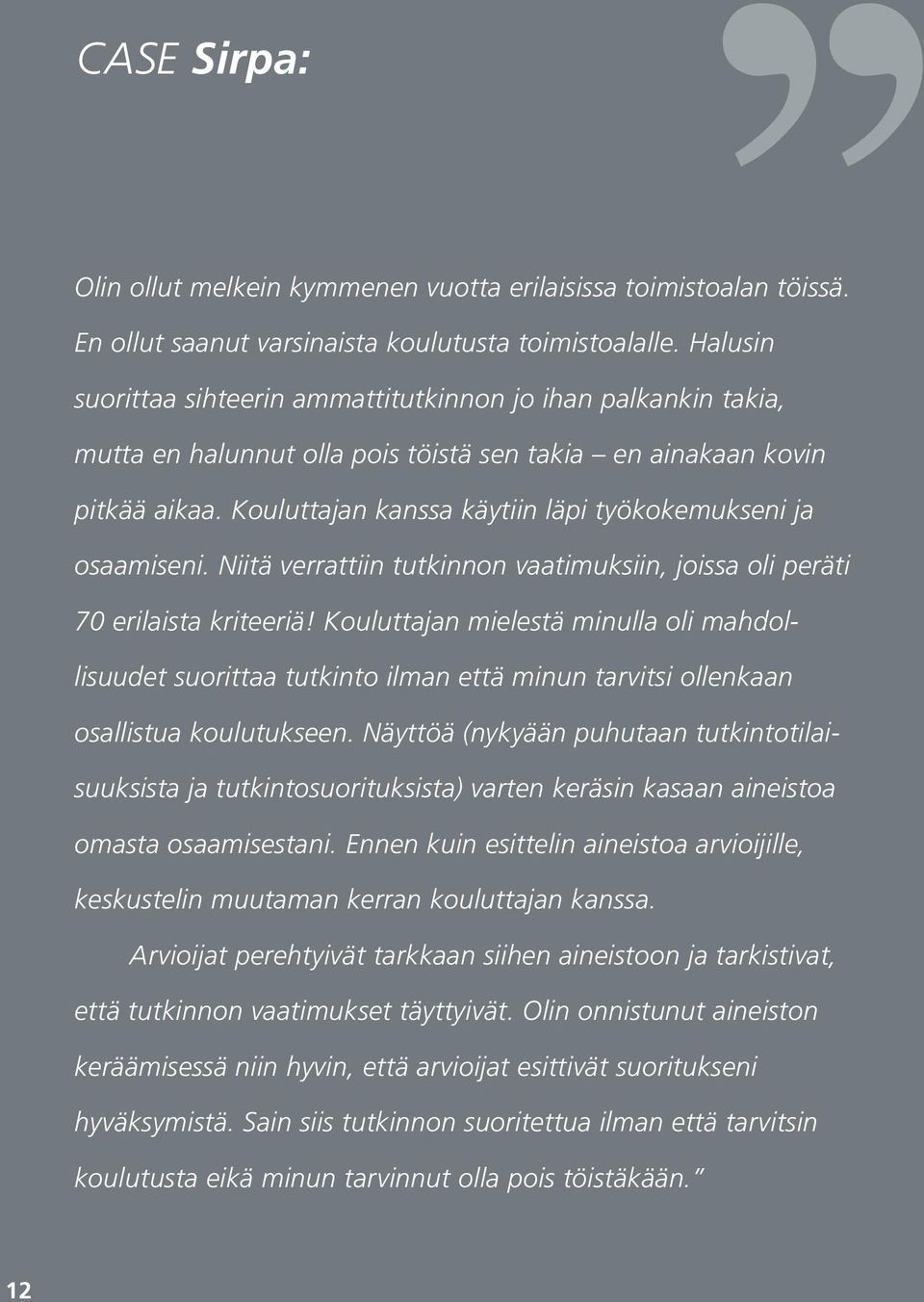 CASE Sirpa:

Olin ollut melkein kymmenen vuotta erilaisissa toimistoalan töissä. En ollut saanut varsinaista koulutusta toimistoalalle. Halusin suorittaa sihteerin ammattitutkinnon jo ihan palkankin takia, mutta en halunnut olla pois töistä sen takia – en ainakaan kovin pitkää aikaa. Kouluttajan kanssa käytiin läpi työkokemukseni ja osaamiseni. Niitä verrattiin tutkinnon vaatimuksiin, joissa oli peräti 70 erilaista kriteeriä! Kouluttajan mielestä minulla oli mahdollisuudet suorittaa tutkinto ilman että minun tarvitsi ollenkaan osallistua koulutukseen. Näyttöä (nykyään puhutaan tutkintotilaisuuksista ja tutkintosuorituksista) varten keräsin kasaan aineistoa omasta osaamisestani. Ennen kuin esittelin aineistoa arvioijille, keskustelin muutaman kerran kouluttajan kanssa.

Arvioijat perehtyivät tarkkaan siihen aineistoon ja tarkistivat, että tutkinnon vaatimukset täyttyivät. Olin onnistunut aineiston keräämisessä niin hyvin, että arvioijat esittivät suoritukseni hyväksymistä. Sain siis tutkinnon suoritettua ilman että tarvitsin koulutusta eikä minun tarvinnut olla pois töistäkään.”

12